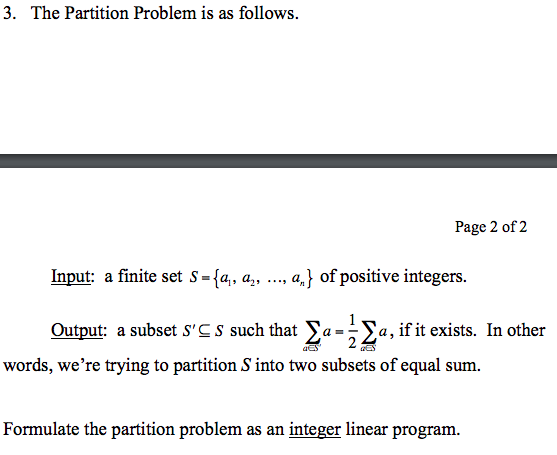 3. The Partition Problem is as follows.

Page 2 of 2

Input: a finite set $S = \{a_1, a_2, \ldots, a_n\}$ of positive integers.

Output: a subset $S' \subseteq S$ such that $\sum_{a \in S'} a = \frac{1}{2} \sum_{a \in S} a$, if it exists. In other words, we're trying to partition $S$ into two subsets of equal sum.

Formulate the partition problem as an integer linear program.